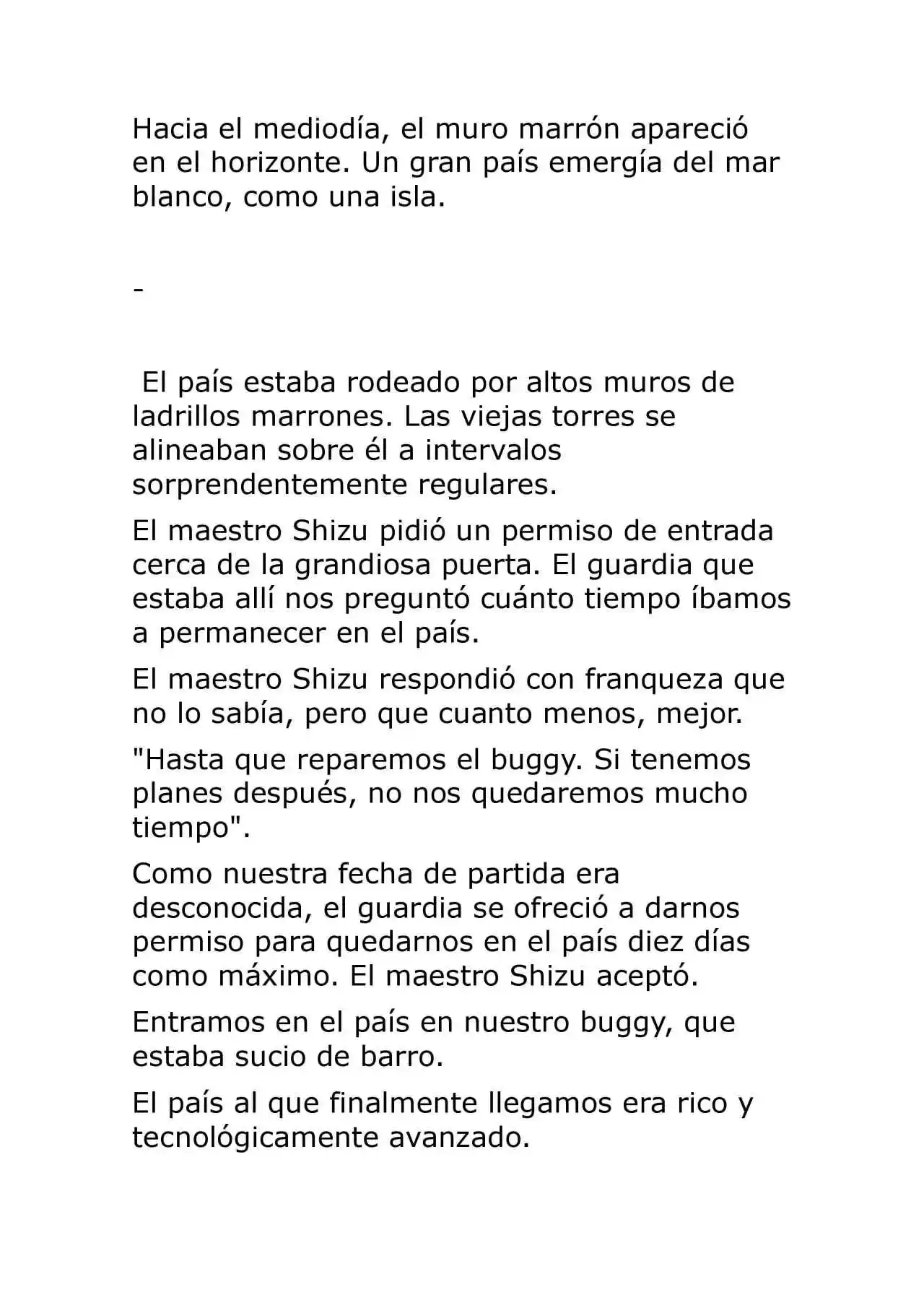 Hacia el mediodía, el muro marrón apareció en el horizonte. Un gran país emergía del mar blanco, como una isla.

-

El país estaba rodeado por altos muros de ladrillos marrones. Las viejas torres se alineaban sobre él a intervalos sorprendentemente regulares.

El maestro Shizu pidió un permiso de entrada cerca de la grandiosa puerta. El guardia que estaba allí nos preguntó cuánto tiempo íbamos a permanecer en el país.

El maestro Shizu respondió con franqueza que no lo sabía, pero que cuanto menos, mejor.

"Hasta que reparemos el buggy. Si tenemos planes después, no nos quedaremos mucho tiempo".

Como nuestra fecha de partida era desconocida, el guardia se ofreció a darnos permiso para quedarnos en el país diez días como máximo. El maestro Shizu aceptó.

Entramos en el país en nuestro buggy, que estaba sucio de barro.

El país al que finalmente llegamos era rico y tecnológicamente avanzado.